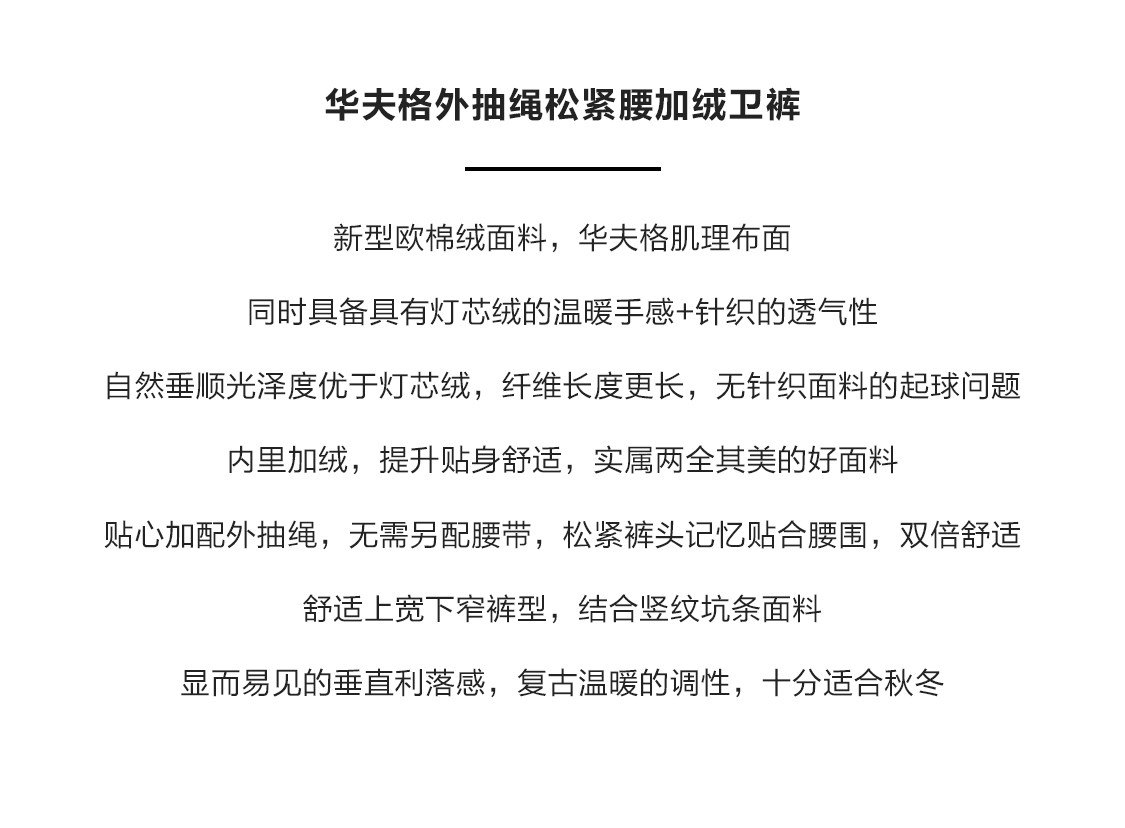 华夫格外抽绳松紧腰加绒卫裤

新型欧棉绒面料，华夫格肌理布面

同时具备具有灯芯绒的温暖手感+针织的透气性

自然垂顺光泽度优于灯芯绒，纤维长度更长，无针织面料的起球问题

内里加绒，提升贴身舒适，实属两全其美的好面料

贴心加配外抽绳，无需另配腰带，松紧裤头记忆贴合腰围，双倍舒适

舒适上宽下窄裤型，结合竖纹坑条面料

显而易见的垂直利落感，复古温暖的调性，十分适合秋冬